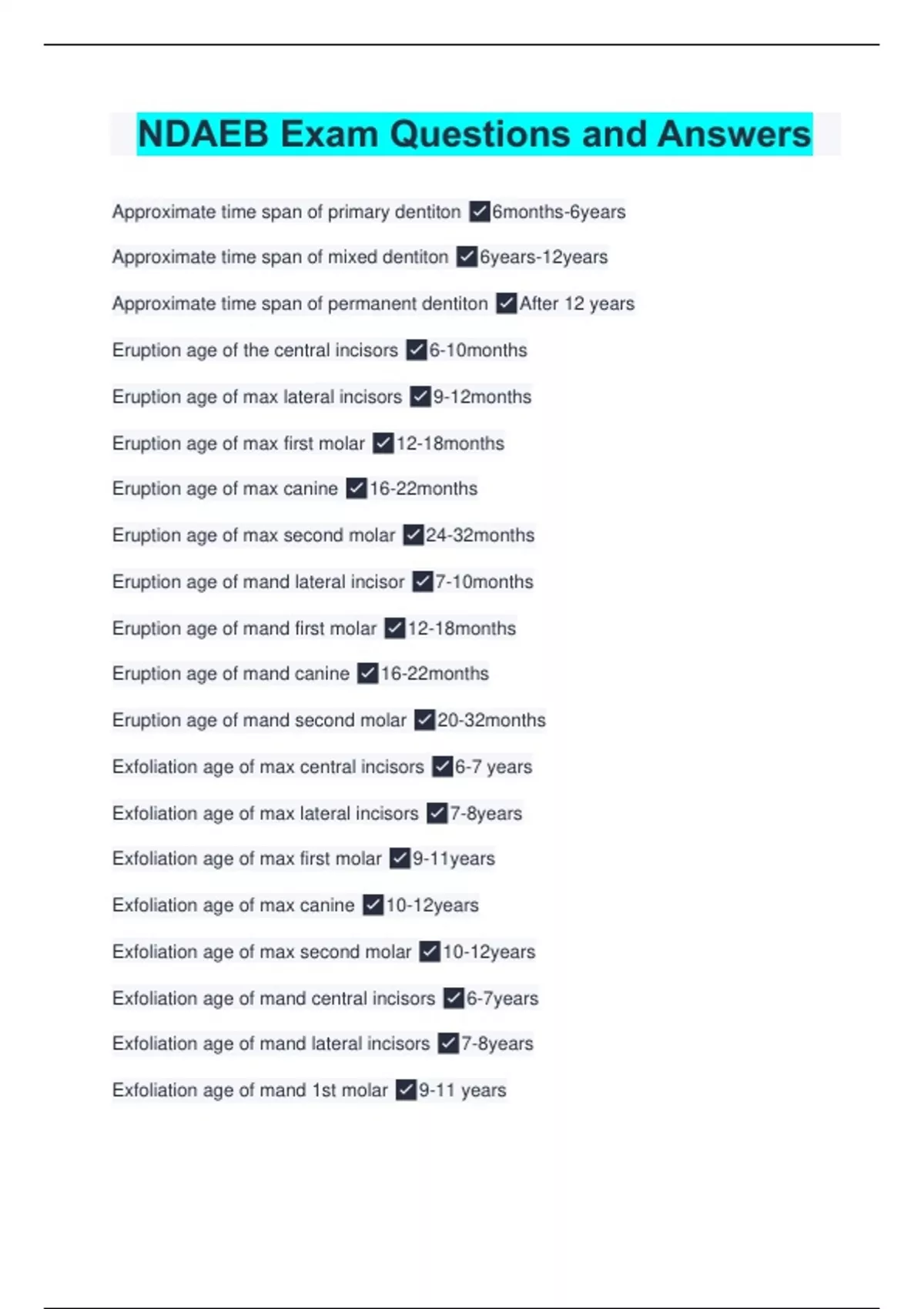 NDAEB Exam Questions and Answers

Approximate time span of primary dentiton ✓6months-6years

Approximate time span of mixed dentiton ✓6years-12years

Approximate time span of permanent dentiton ✓After 12 years

Eruption age of the central incisors ✓6-10months

Eruption age of max lateral incisors ✓9-12months

Eruption age of max first molar ✓12-18months

Eruption age of max canine ✓16-22months

Eruption age of max second molar ✓24-32months

Eruption age of mand lateral incisor ✓7-10months

Eruption age of mand first molar ✓12-18months

Eruption age of mand canine ✓16-22months

Eruption age of mand second molar ✓20-32months

Exfoliation age of max central incisors ✓6-7 years

Exfoliation age of max lateral incisors ✓7-8years

Exfoliation age of max first molar ✓9-11years

Exfoliation age of max canine ✓10-12years

Exfoliation age of max second molar ✓10-12years

Exfoliation age of mand central incisors ✓6-7years

Exfoliation age of mand lateral incisors ✓7-8years

Exfoliation age of mand 1st molar ✓9-11 years